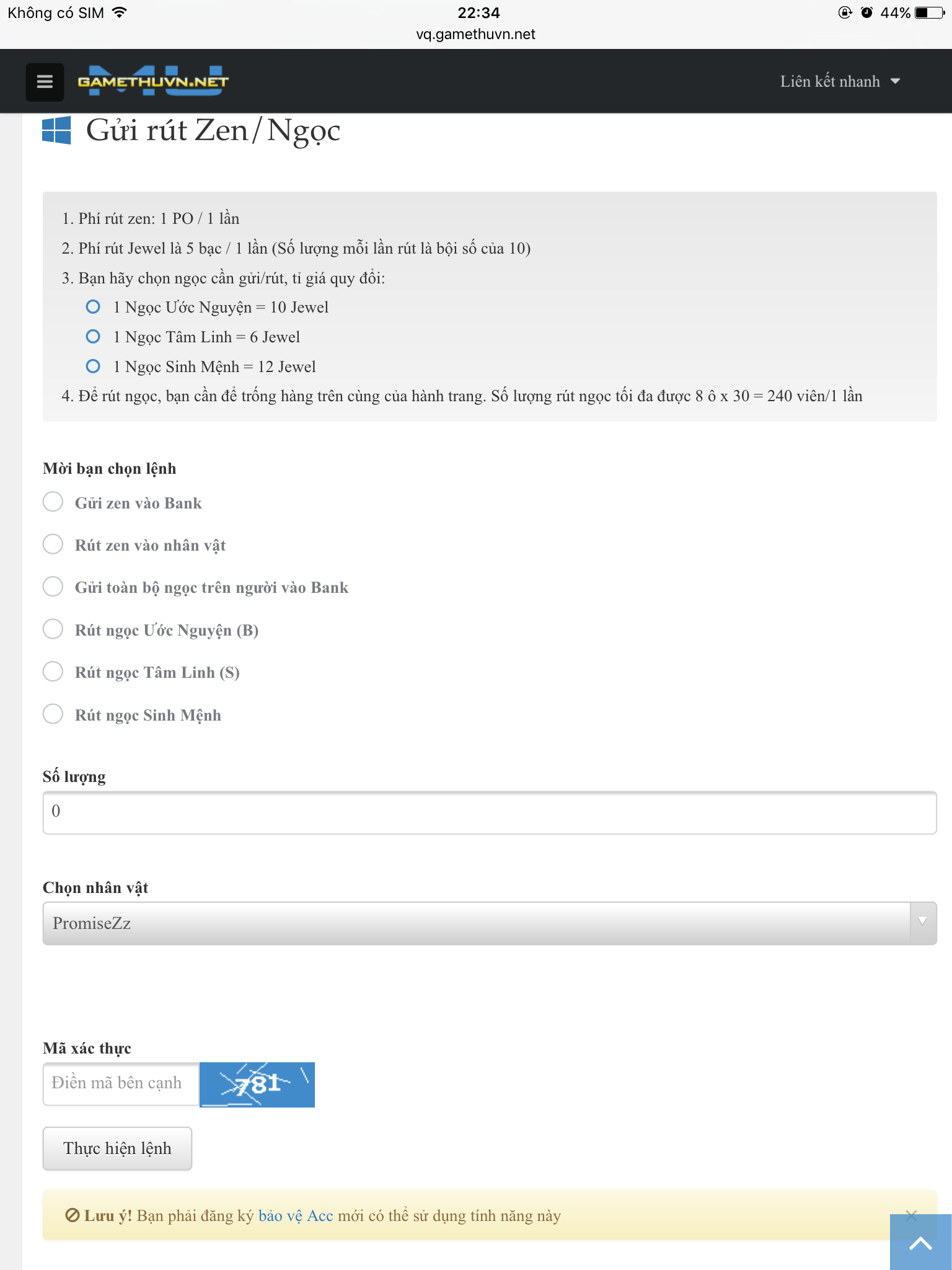 Không có SIM 22:34 44%
vq.gamethuvn.net

GAMETHUVN.NET
Liên kết nhanh

Gửi rút Zen/Ngọc

1. Phí rút zen: 1 PO / 1 lần
2. Phí rút Jewel là 5 bạc / 1 lần (Số lượng mỗi lần rút là bội số của 10)
3. Bạn hãy chọn ngọc cần gửi/rút, tỉ giá quy đổi:
1 Ngọc Ước Nguyện = 10 Jewel
1 Ngọc Tâm Linh = 6 Jewel
1 Ngọc Sinh Mệnh = 12 Jewel
4. Để rút ngọc, bạn cần để trống hàng trên cùng của hành trang. Số lượng rút ngọc tối đa được 8 ô x 30 = 240 viên/1 lần

Mời bạn chọn lệnh
Gửi zen vào Bank
Rút zen vào nhân vật
Gửi toàn bộ ngọc trên người vào Bank
Rút ngọc Ước Nguyện (B)
Rút ngọc Tâm Linh (S)
Rút ngọc Sinh Mệnh

Số lượng
0

Chọn nhân vật
PromiseZz

Mã xác thực
Điền mã bên cạnh
781

Thực hiện lệnh

Lưu ý! Bạn phải đăng ký bảo vệ Acc mới có thể sử dụng tính năng này